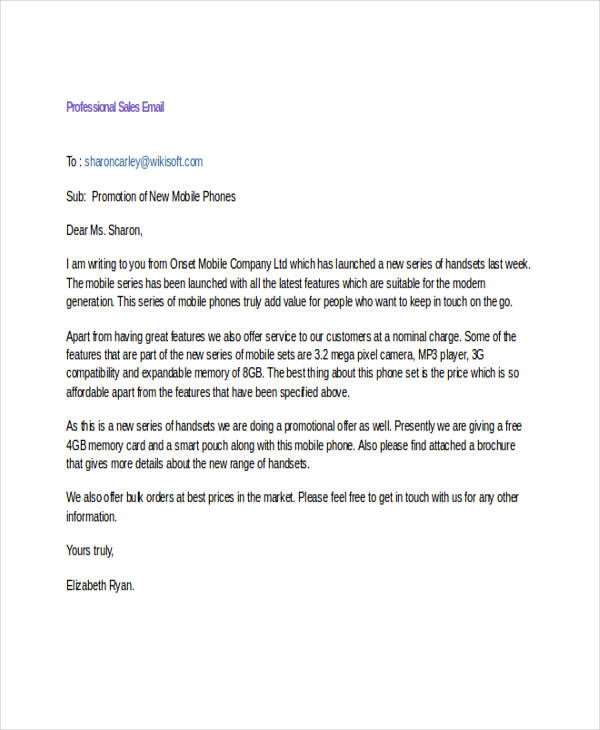 Professional Sales Email

To : sharoncarley@wikisoft.com

Sub: Promotion of New Mobile Phones

Dear Ms. Sharon,

I am writing to you from Onset Mobile Company Ltd which has launched a new series of handsets last week. The mobile series has been launched with all the latest features which are suitable for the modern generation. This series of mobile phones truly add value for people who want to keep in touch on the go.

Apart from having great features we also offer service to our customers at a nominal charge. Some of the features that are part of the new series of mobile sets are 3.2 mega pixel camera, MP3 player, 3G compatibility and expandable memory of 8GB. The best thing about this phone set is the price which is so affordable apart from the features that have been specified above.

As this is a new series of handsets we are doing a promotional offer as well. Presently we are giving a free 4GB memory card and a smart pouch along with this mobile phone. Also please find attached a brochure that gives more details about the new range of handsets.

We also offer bulk orders at best prices in the market. Please feel free to get in touch with us for any other information.

Yours truly,

Elizabeth Ryan.